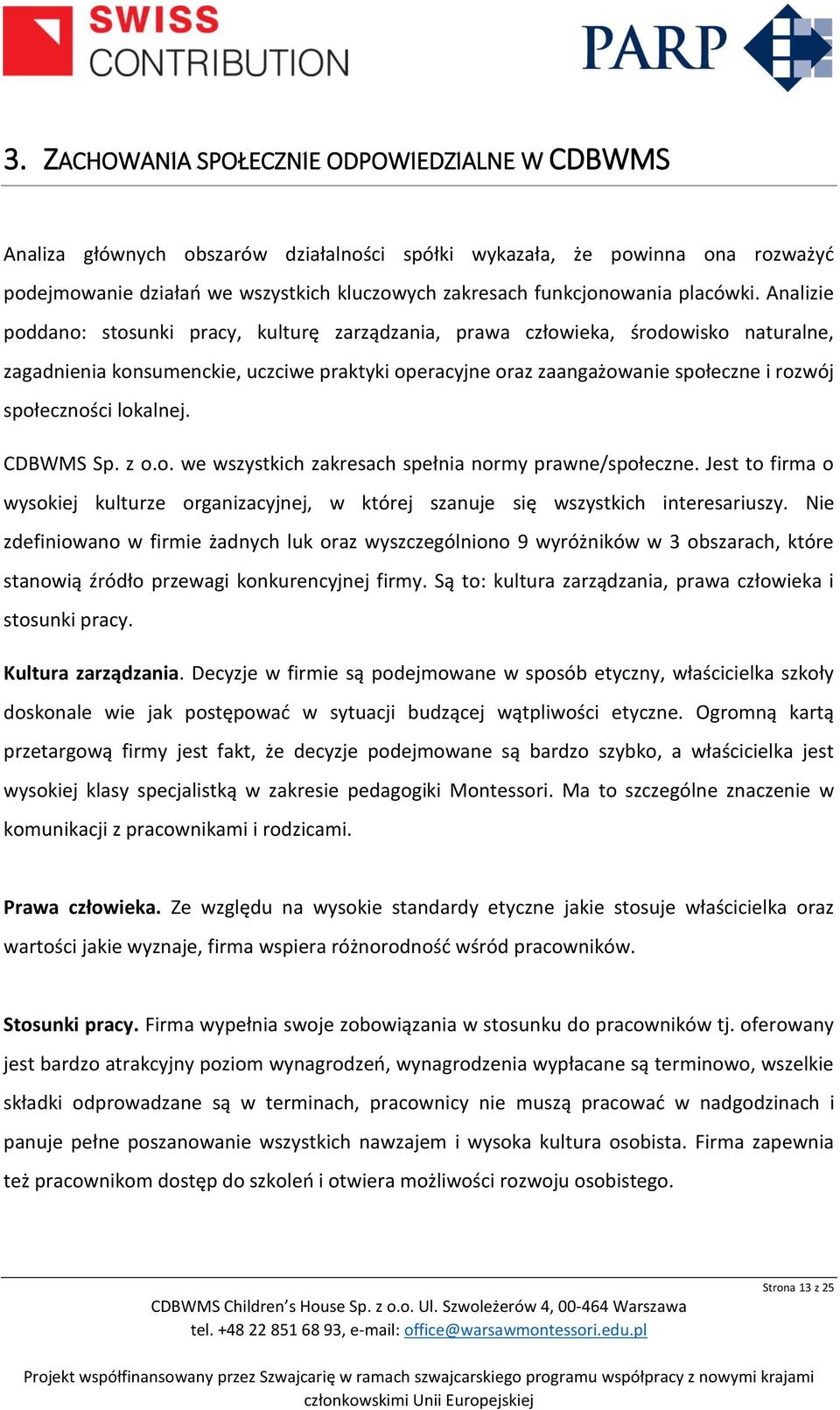 SWISS CONTRIBUTION

PARP

3. ZACHOWANIA SPOŁECZNIE ODPOWIEDZIALNE W CDBWMS

Analiza głównych obszarów działalności spółki wykazała, że powinna ona rozważyć podejmowanie działań we wszystkich kluczowych zakresach funkcjonowania placówki. Analizie poddano: stosunki pracy, kulturę zarządzania, prawa człowieka, środowisko naturalne, zagadnienia konsumenckie, uczciwe praktyki operacyjne oraz zaangażowanie społeczne i rozwój społeczności lokalnej.

CDBWMS Sp. z o.o. we wszystkich zakresach spełnia normy prawne/społeczne. Jest to firma o wysokiej kulturze organizacyjnej, w której szanuje się wszystkich interesariuszy. Nie zdefiniowano w firmie żadnych luk oraz wyszczególniono 9 wyróżników w 3 obszarach, które stanowią źródło przewagi konkurencyjnej firmy. Są to: kultura zarządzania, prawa człowieka i stosunki pracy.

Kultura zarządzania. Decyzje w firmie są podejmowane w sposób etyczny, właścicielka szkoły doskonale wie jak postępować w sytuacji budzącej wątpliwości etyczne. Ogromną kartą przetargową firmy jest fakt, że decyzje podejmowane są bardzo szybko, a właścicielka jest wysokiej klasy specjalistką w zakresie pedagogiki Montessori. Ma to szczególne znaczenie w komunikacji z pracownikami i rodzicami.

Prawa człowieka. Ze względu na wysokie standardy etyczne jakie stosuje właścicielka oraz wartości jakie wyznaje, firma wspiera różnorodność wśród pracowników.

Stosunki pracy. Firma wypełnia swoje zobowiązania w stosunku do pracowników tj. oferowany jest bardzo atrakcyjny poziom wynagrodzeń, wynagrodzenia wypłacane są terminowo, wszelkie składki odprowadzane są w terminach, pracownicy nie muszą pracować w nadgodzinach i panuje pełne poszanowanie wszystkich nawzajem i wysoka kultura osobista. Firma zapewnia też pracownikom dostęp do szkoleń i otwiera możliwości rozwoju osobistego.

Strona 13 z 25

CDBWMS Children's House Sp. z o.o. Ul. Szwoleżerów 4, 00-464 Warszawa
tel. +48 22 851 68 93, e-mail: office@warsawmontessori.edu.pl

Projekt współfinansowany przez Szwajcarię w ramach szwajcarskiego programu współpracy z nowymi krajami członkowskimi Unii Europejskiej